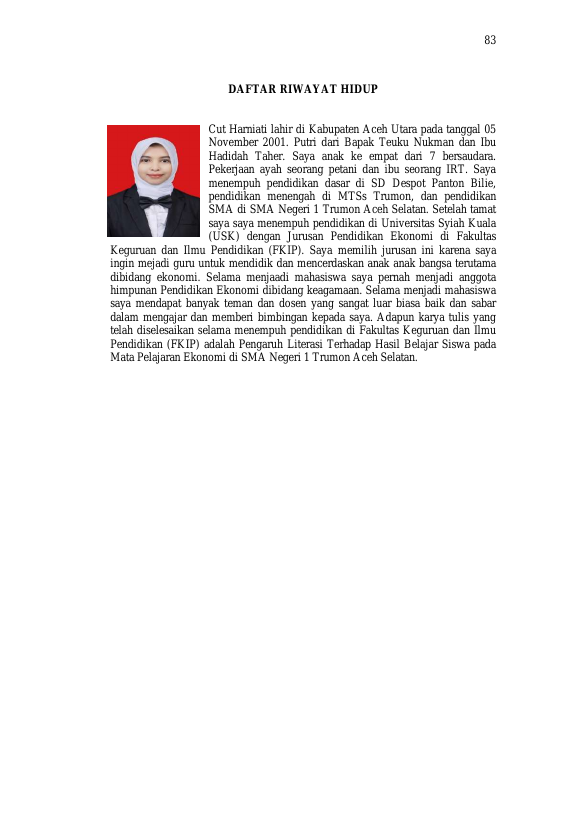 83

DAFTAR RIWAYAT HIDUP

Cut Harniati lahir di Kabupaten Aceh Utara pada tanggal 05 November 2001. Putri dari Bapak Teuku Nukman dan Ibu Hadidah Taher. Saya anak ke empat dari 7 bersaudara. Pekerjaan ayah seorang petani dan ibu seorang IRT. Saya menempuh pendidikan dasar di SD Despot Panton Bilie, pendidikan menengah di MTSs Trumon, dan pendidikan SMA di SMA Negeri 1 Trumon Aceh Selatan. Setelah tamat saya saya menempuh pendidikan di Universitas Syiah Kuala (USK) dengan Jurusan Pendidikan Ekonomi di Fakultas Keguruan dan Ilmu Pendidikan (FKIP). Saya memilih jurusan ini karena saya ingin mejadi guru untuk mendidik dan mencerdaskan anak anak bangsa terutama dibidang ekonomi. Selama menjaadi mahasiswa saya pernah menjadi anggota himpunan Pendidikan Ekonomi dibidang keagamaan. Selama menjadi mahasiswa saya mendapat banyak teman dan dosen yang sangat luar biasa baik dan sabar dalam mengajar dan memberi bimbingan kepada saya. Adapun karya tulis yang telah diselesaikan selama menempuh pendidikan di Fakultas Keguruan dan Ilmu Pendidikan (FKIP) adalah Pengaruh Literasi Terhadap Hasil Belajar Siswa pada Mata Pelajaran Ekonomi di SMA Negeri 1 Trumon Aceh Selatan.